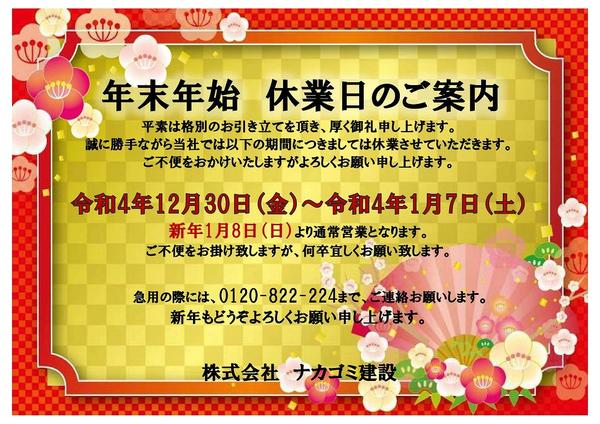 年末年始　休業日のご案内

平素は格別のお引き立てを頂き、厚く御礼申し上げます。
誠に勝手ながら当社では以下の期間につきましては休業させていただきます。
ご不便をおかけいたしますがよろしくお願い申し上げます。

令和4年12月30日（金）～令和4年1月7日（土）

新年1月8日（日）より通常営業となります。
ご不便をお掛け致しますが、何卒宜しくお願い致します。

急用の際には、0120-822-224まで、ご連絡お願いします。
新年もどうぞよろしくお願い申し上げます。

株式会社　ナカゴミ建設